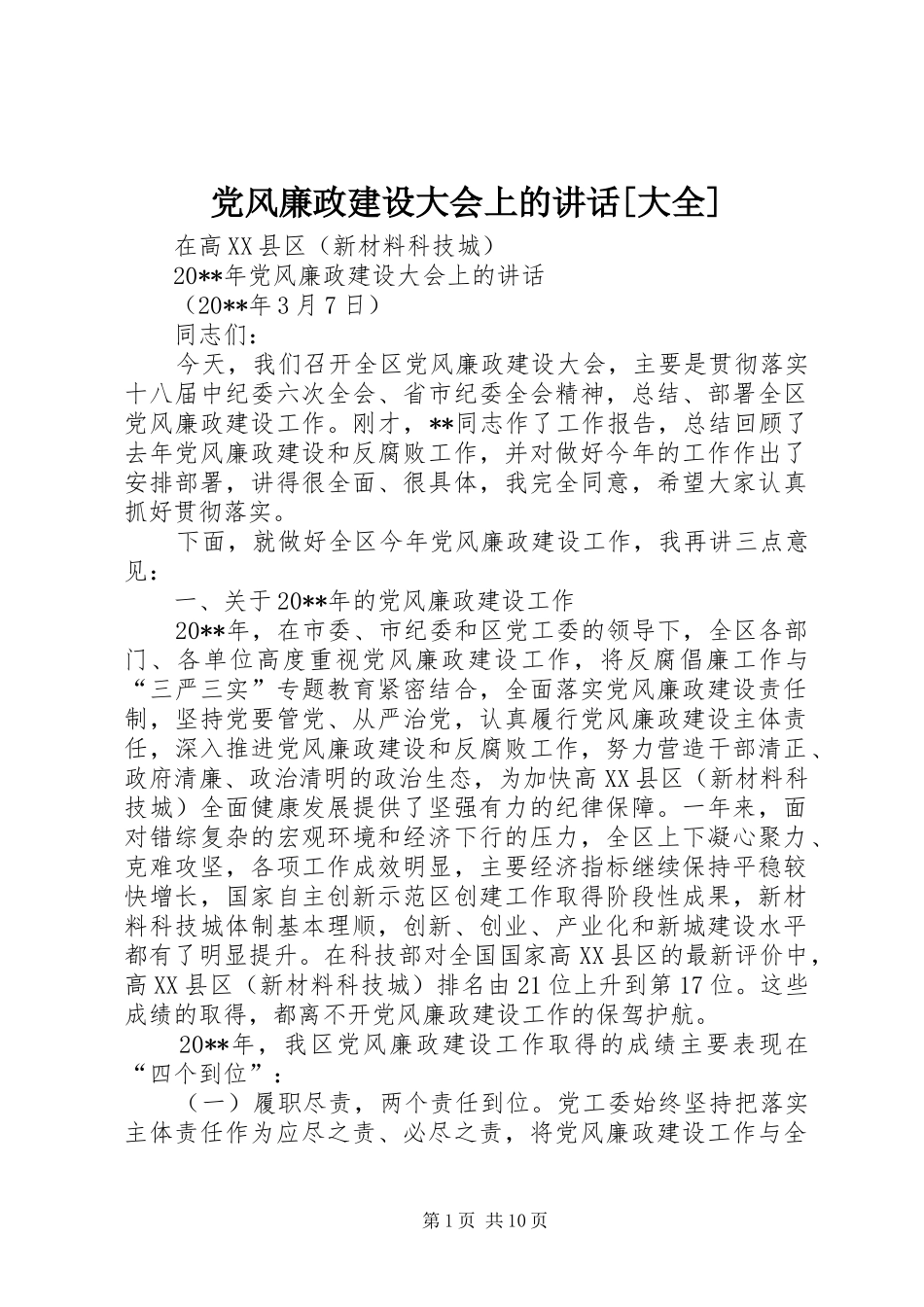 党风廉政建设大会上的讲话[大全]

在高XX县区（新材料科技城）

20**年党风廉政建设大会上的讲话

（20**年3月7日）

同志们：

今天，我们召开全区党风廉政建设大会，主要是贯彻落实十八届中纪委六次全会、省市纪委全会精神，总结、部署全区党风廉政建设工作。刚才，**同志作了工作报告，总结回顾了去年党风廉政建设和反腐败工作，并对做好今年的工作作出了安排部署，讲得很全面、很具体，我完全同意，希望大家认真抓好贯彻落实。

下面，就做好全区今年党风廉政建设工作，我再讲三点意见：

一、关于20**年的党风廉政建设工作

20**年，在市委、市纪委和区党工委的领导下，全区各部门、各单位高度重视党风廉政建设工作，将反腐倡廉工作与“三严三实”专题教育紧密结合，全面落实党风廉政建设责任制，坚持党要管党、从严治党，认真履行党风廉政建设主体责任，深入推进党风廉政建设和反腐败工作，努力营造干部清正、政府清廉、政治清明的政治生态，为加快高XX县区（新材料科技城）全面健康发展提供了坚强有力的纪律保障。一年来，面对错综复杂的宏观环境和经济下行的压力，全区上下凝心聚力、克难攻坚，各项工作成效明显，主要经济指标继续保持平稳较快增长，国家自主创新示范区创建工作取得阶段性成果，新材料科技城体制基本理顺，创新、创业、产业化和新城建设水平都有了明显提升。在科技部对全国国家高XX县区的最新评价中，高XX县区（新材料科技城）排名由21位上升到第17位。这些成绩的取得，都离不开党风廉政建设工作的保驾护航。

20**年，我区党风廉政建设工作取得的成绩主要表现在“四个到位”：

（一）履职尽责，两个责任到位。党工委始终坚持把落实主体责任作为应尽之责、必尽之责，将党风廉政建设工作与全

第1页 共10页